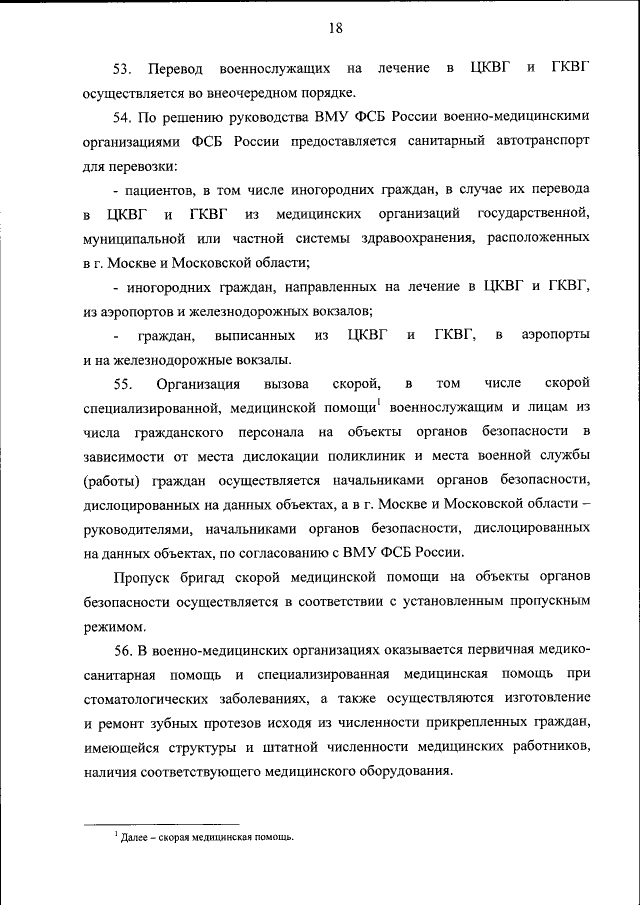 18

53. Перевод военнослужащих на лечение в ЦКВГ и ГКВГ осуществляется во внеочередном порядке.

54. По решению руководства ВМУ ФСБ России военно-медицинскими организациями ФСБ России предоставляется санитарный автотранспорт для перевозки:

- пациентов, в том числе иногородних граждан, в случае их перевода в ЦКВГ и ГКВГ из медицинских организаций государственной, муниципальной или частной системы здравоохранения, расположенных в г. Москве и Московской области;

- иногородних граждан, направленных на лечение в ЦКВГ и ГКВГ, из аэропортов и железнодорожных вокзалов;

- граждан, выписанных из ЦКВГ и ГКВГ, в аэропорты и на железнодорожные вокзалы.

55. Организация вызова скорой, в том числе скорой специализированной, медицинской помощи$^1$ военнослужащим и лицам из числа гражданского персонала на объекты органов безопасности в зависимости от места дислокации поликлиник и места военной службы (работы) граждан осуществляется начальниками органов безопасности, дислоцированных на данных объектах, а в г. Москве и Московской области – руководителями, начальниками органов безопасности, дислоцированных на данных объектах, по согласованию с ВМУ ФСБ России.

Пропуск бригад скорой медицинской помощи на объекты органов безопасности осуществляется в соответствии с установленным пропускным режимом.

56. В военно-медицинских организациях оказывается первичная медико-санитарная помощь и специализированная медицинская помощь при стоматологических заболеваниях, а также осуществляются изготовление и ремонт зубных протезов исходя из численности прикрепленных граждан, имеющейся структуры и штатной численности медицинских работников, наличия соответствующего медицинского оборудования.

$^1$ Далее – скорая медицинская помощь.